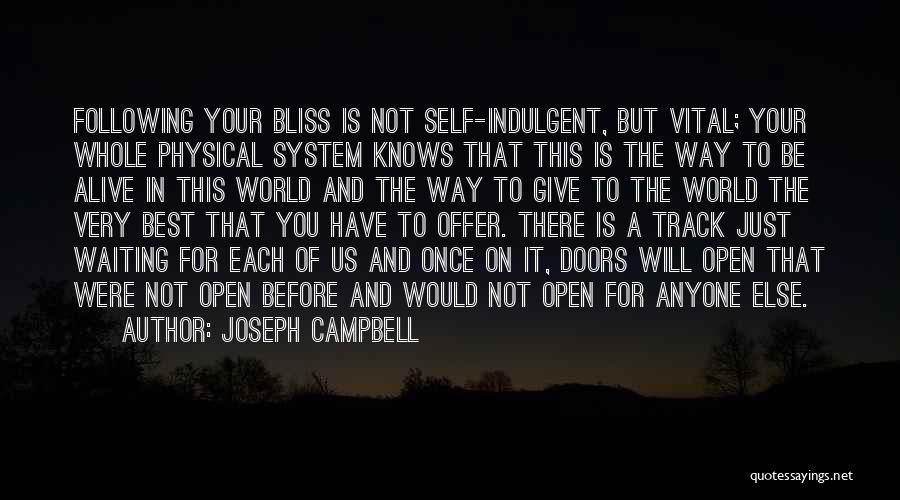 FOLLOWING YOUR BLISS IS NOT SELF-INDULGENT, BUT VITAL; YOUR WHOLE PHYSICAL SYSTEM KNOWS THAT THIS IS THE WAY TO BE ALIVE IN THIS WORLD AND THE WAY TO GIVE TO THE WORLD THE VERY BEST THAT YOU HAVE TO OFFER. THERE IS A TRACK JUST WAITING FOR EACH OF US AND ONCE ON IT, DOORS WILL OPEN THAT WERE NOT OPEN BEFORE AND WOULD NOT OPEN FOR ANYONE ELSE.

AUTHOR: JOSEPH CAMPBELL

quotessayings.net